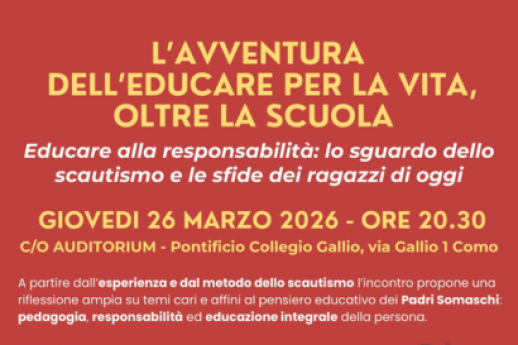 L'AVVENTURA DELL'EDUCARE PER LA VITA, OLTRE LA SCUOLA

Educare alla responsabilità: lo sguardo dello scautismo e le sfide dei ragazzi di oggi

GIOVEDI 26 MARZO 2026 - ORE 20.30

C/O AUDITORIUM - Pontificio Collegio Gallio, via Gallio 1 Como

A partire dall'esperienza e dal metodo dello scautismo l'incontro propone una riflessione ampia su temi cari e affini al pensiero educativo dei Padri Somaschi: pedagogia, responsabilità ed educazione integrale della persona.